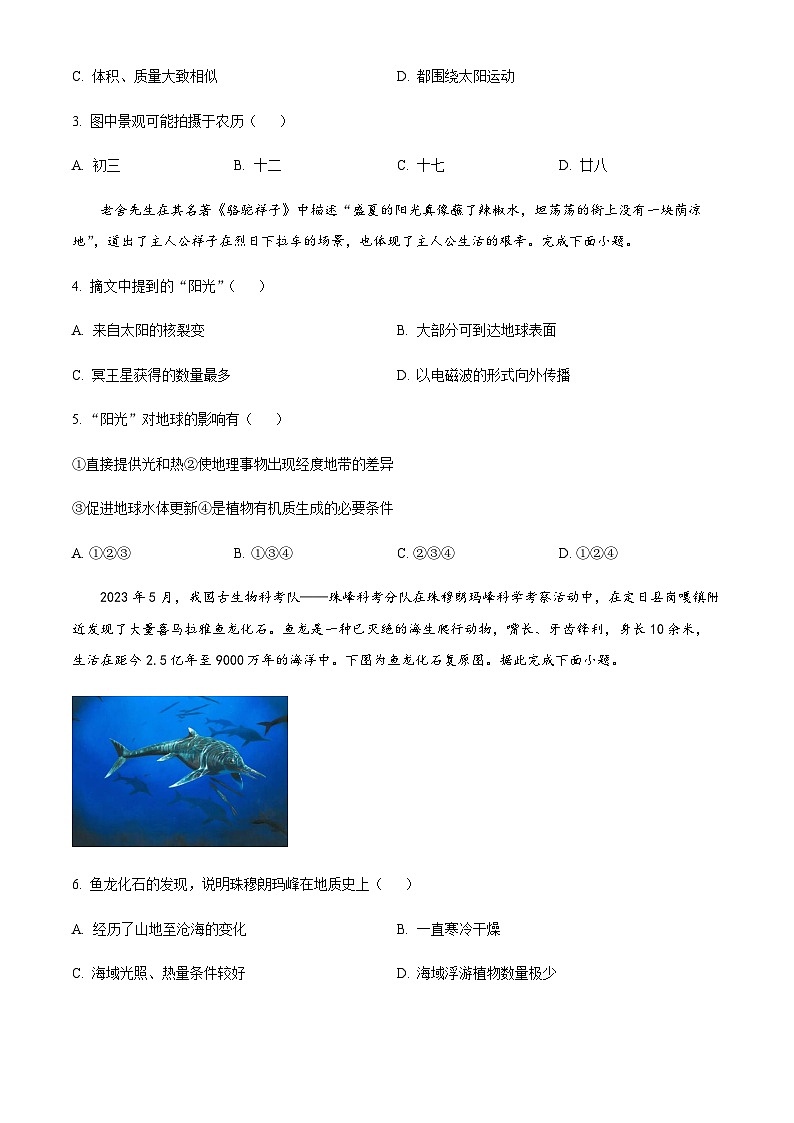 C. 体积、质量大致相似　　　　　　　　D. 都围绕太阳运动

3. 图中景观可能拍摄于农历（　　）

A. 初三　　　　B. 十二　　　　C. 十七　　　　D. 廿八

老舍先生在其名著《骆驼祥子》中描述“盛夏的阳光真像蘸了辣椒水，坦荡荡的街上没有一块荫凉地”，道出了主人公祥子在烈日下拉车的场景，也体现了主人公生活的艰辛。完成下面小题。

4. 摘文中提到的“阳光”（　　）

A. 来自太阳的核裂变　　　　　　　　B. 大部分可到达地球表面

C. 冥王星获得的数量最多　　　　　　D. 以电磁波的形式向外传播

5. “阳光”对地球的影响有（　　）

①直接提供光和热②使地理事物出现经度地带的差异

③促进地球水体更新④是植物有机质生成的必要条件

A. ①②③　　　　B. ①③④　　　　C. ②③④　　　　D. ①②④

2023 年 5 月，我国古生物科考队——珠峰科考分队在珠穆朗玛峰科学考察活动中，在定日县岗嘎镇附近发现了大量喜马拉雅鱼龙化石。鱼龙是一种已灭绝的海生爬行动物，嘴长、牙齿锋利，身长 10 余米，生活在距今 2.5 亿年至 9000 万年的海洋中。下图为鱼龙化石复原图。据此完成下面小题。

6. 鱼龙化石的发现，说明珠穆朗玛峰在地质史上（　　）

A. 经历了山地至沧海的变化　　　　　B. 一直寒冷干燥

C. 海域光照、热量条件较好　　　　　D. 海域浮游植物数量极少